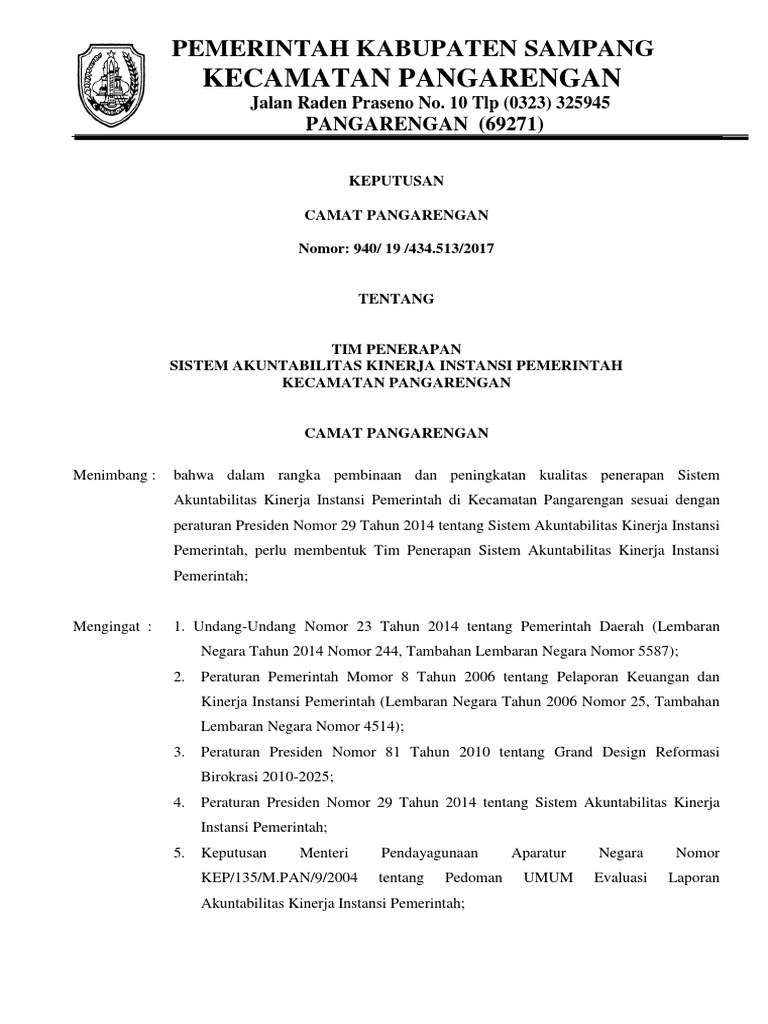 PEMERINTAH KABUPATEN SAMPANG
KECAMATAN PANGARENGAN
Jalan Raden Praseno No. 10 Tlp (0323) 325945
PANGARENGAN (69271)

KEPUTUSAN

CAMAT PANGARENGAN

Nomor: 940/ 19 /434.513/2017

TENTANG

TIM PENERAPAN
SISTEM AKUNTABILITAS KINERJA INSTANSI PEMERINTAH
KECAMATAN PANGARENGAN

CAMAT PANGARENGAN

Menimbang : bahwa dalam rangka pembinaan dan peningkatan kualitas penerapan Sistem Akuntabilitas Kinerja Instansi Pemerintah di Kecamatan Pangarengan sesuai dengan peraturan Presiden Nomor 29 Tahun 2014 tentang Sistem Akuntabilitas Kinerja Instansi Pemerintah, perlu membentuk Tim Penerapan Sistem Akuntabilitas Kinerja Instansi Pemerintah;

Mengingat : 1. Undang-Undang Nomor 23 Tahun 2014 tentang Pemerintah Daerah (Lembaran Negara Tahun 2014 Nomor 244, Tambahan Lembaran Negara Nomor 5587);
2. Peraturan Pemerintah Momor 8 Tahun 2006 tentang Pelaporan Keuangan dan Kinerja Instansi Pemerintah (Lembaran Negara Tahun 2006 Nomor 25, Tambahan Lembaran Negara Nomor 4514);
3. Peraturan Presiden Nomor 81 Tahun 2010 tentang Grand Design Reformasi Birokrasi 2010-2025;
4. Peraturan Presiden Nomor 29 Tahun 2014 tentang Sistem Akuntabilitas Kinerja Instansi Pemerintah;
5. Keputusan Menteri Pendayagunaan Aparatur Negara Nomor KEP/135/M.PAN/9/2004 tentang Pedoman UMUM Evaluasi Laporan Akuntabilitas Kinerja Instansi Pemerintah;